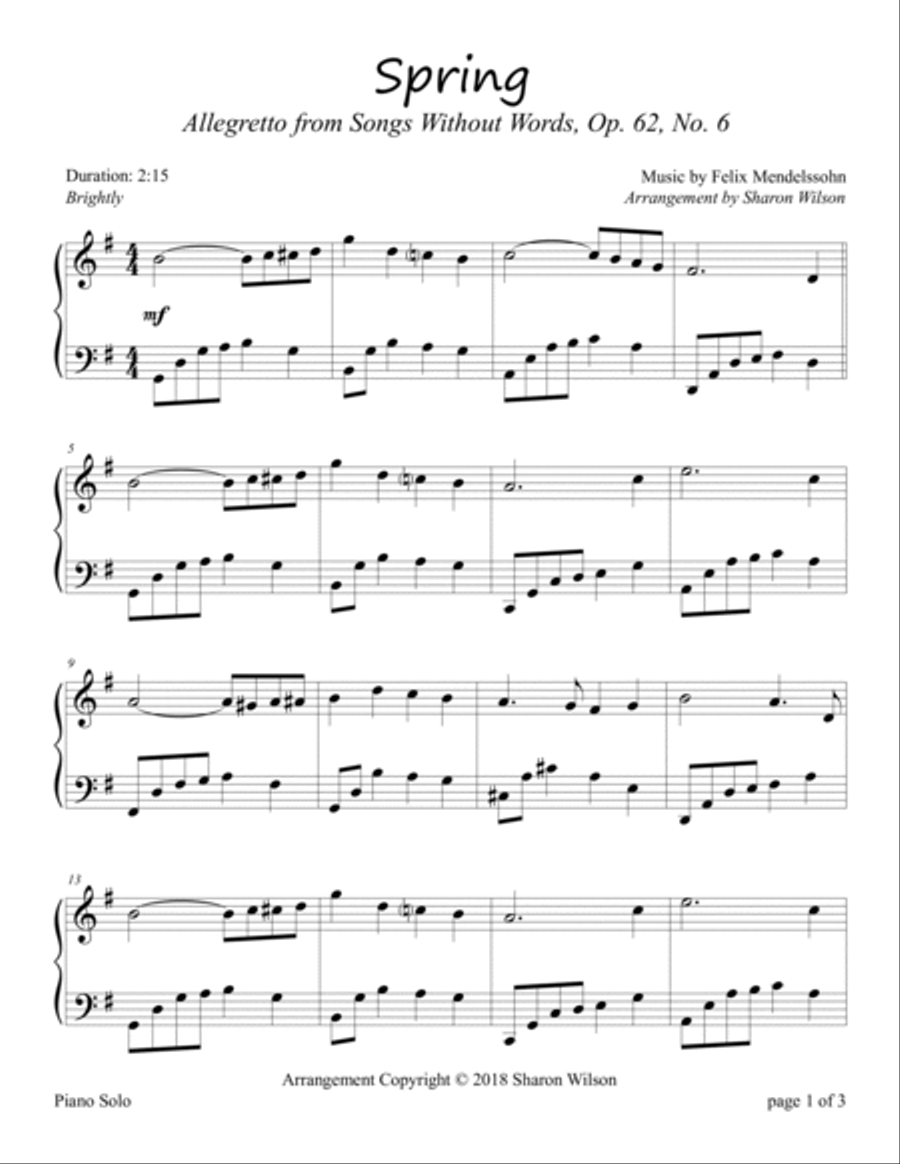 Spring

Allegretto from Songs Without Words, Op. 62, No. 6

Duration: 2:15
Brightly

Music by Felix Mendelssohn
Arrangement by Sharon Wilson

mf

5

9

13

Arrangement Copyright © 2018 Sharon Wilson

Piano Solo

page 1 of 3